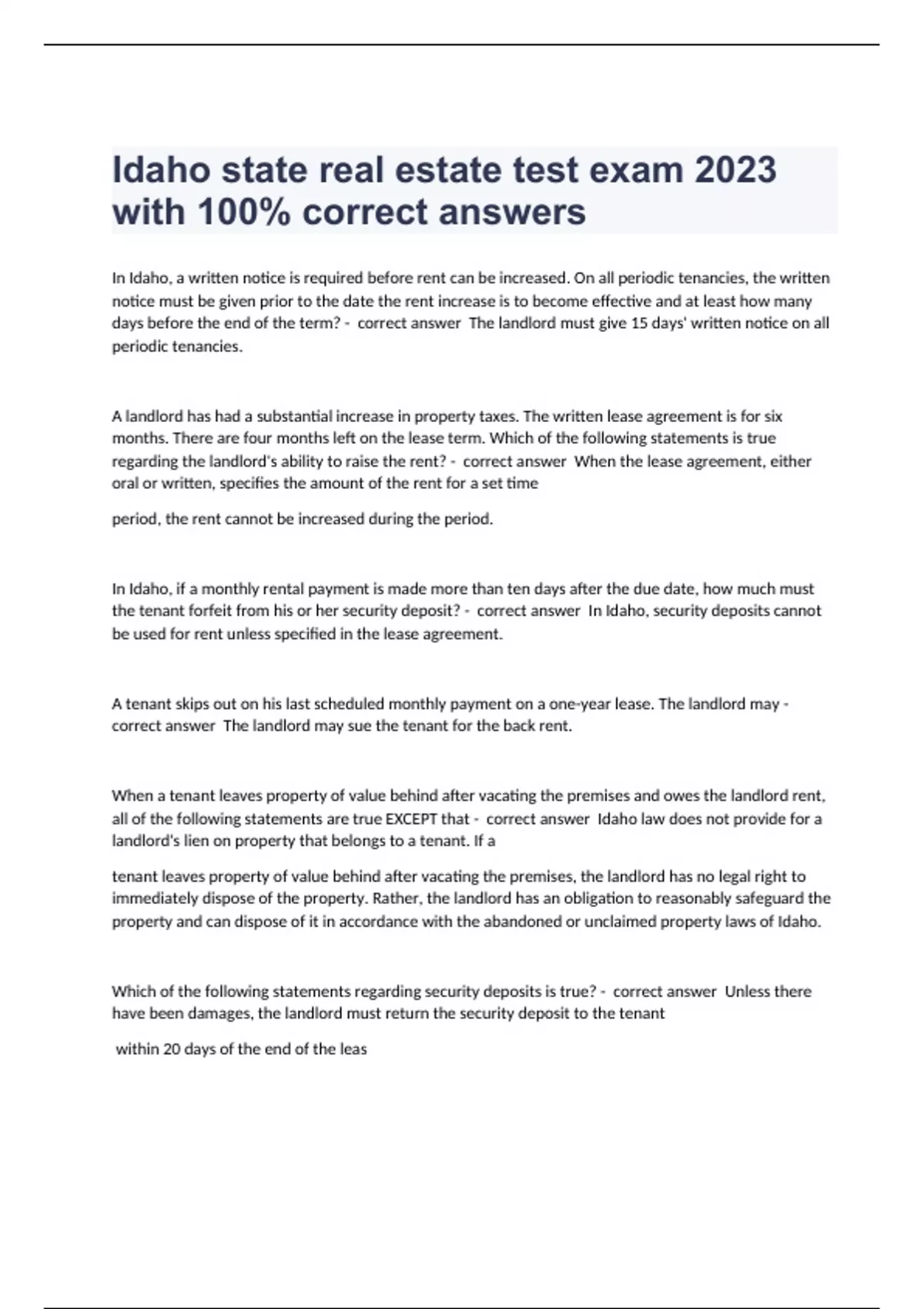 Idaho state real estate test exam 2023 with 100% correct answers

In Idaho, a written notice is required before rent can be increased. On all periodic tenancies, the written notice must be given prior to the date the rent increase is to become effective and at least how many days before the end of the term? - correct answer The landlord must give 15 days' written notice on all periodic tenancies.

A landlord has had a substantial increase in property taxes. The written lease agreement is for six months. There are four months left on the lease term. Which of the following statements is true regarding the landlord's ability to raise the rent? - correct answer When the lease agreement, either oral or written, specifies the amount of the rent for a set time

period, the rent cannot be increased during the period.

In Idaho, if a monthly rental payment is made more than ten days after the due date, how much must the tenant forfeit from his or her security deposit? - correct answer In Idaho, security deposits cannot be used for rent unless specified in the lease agreement.

A tenant skips out on his last scheduled monthly payment on a one-year lease. The landlord may - correct answer The landlord may sue the tenant for the back rent.

When a tenant leaves property of value behind after vacating the premises and owes the landlord rent, all of the following statements are true EXCEPT that - correct answer Idaho law does not provide for a landlord's lien on property that belongs to a tenant. If a

tenant leaves property of value behind after vacating the premises, the landlord has no legal right to immediately dispose of the property. Rather, the landlord has an obligation to reasonably safeguard the property and can dispose of it in accordance with the abandoned or unclaimed property laws of Idaho.

Which of the following statements regarding security deposits is true? - correct answer Unless there have been damages, the landlord must return the security deposit to the tenant

within 20 days of the end of the leas